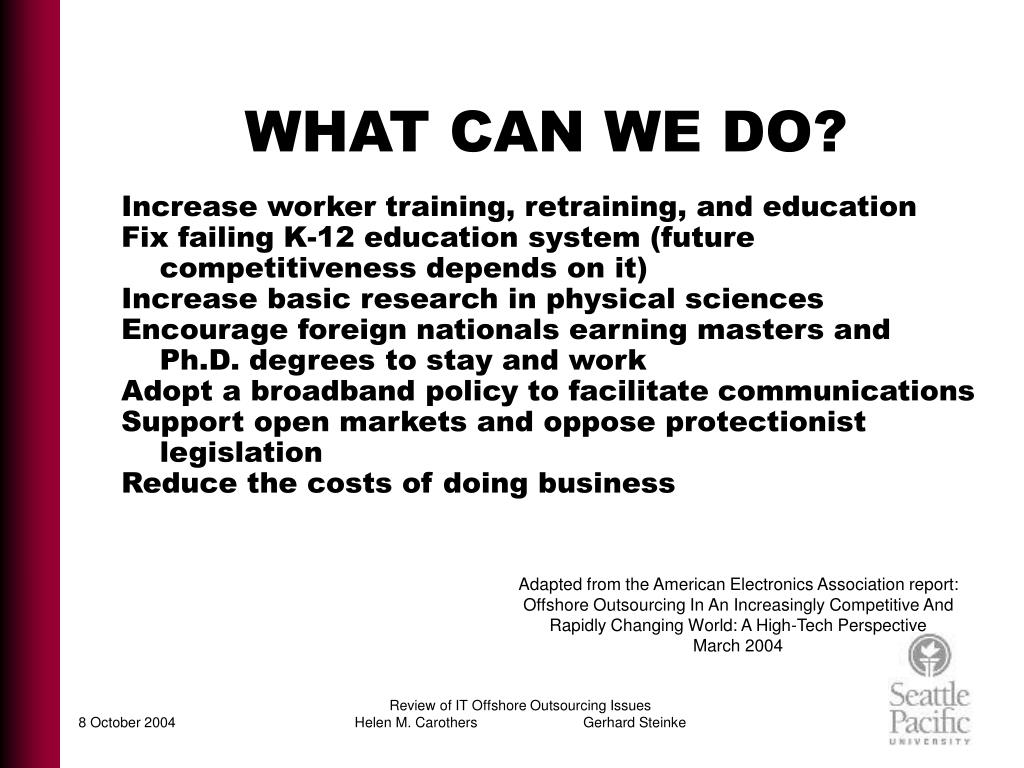 WHAT CAN WE DO?

Increase worker training, retraining, and education
Fix failing K-12 education system (future competitiveness depends on it)
Increase basic research in physical sciences
Encourage foreign nationals earning masters and Ph.D. degrees to stay and work
Adopt a broadband policy to facilitate communications
Support open markets and oppose protectionist legislation
Reduce the costs of doing business

Adapted from the American Electronics Association report: Offshore Outsourcing In An Increasingly Competitive And Rapidly Changing World: A High-Tech Perspective
March 2004

8 October 2004

Review of IT Offshore Outsourcing Issues
Helen M. Carothers Gerhard Steinke

Seattle Pacific UNIVERSITY